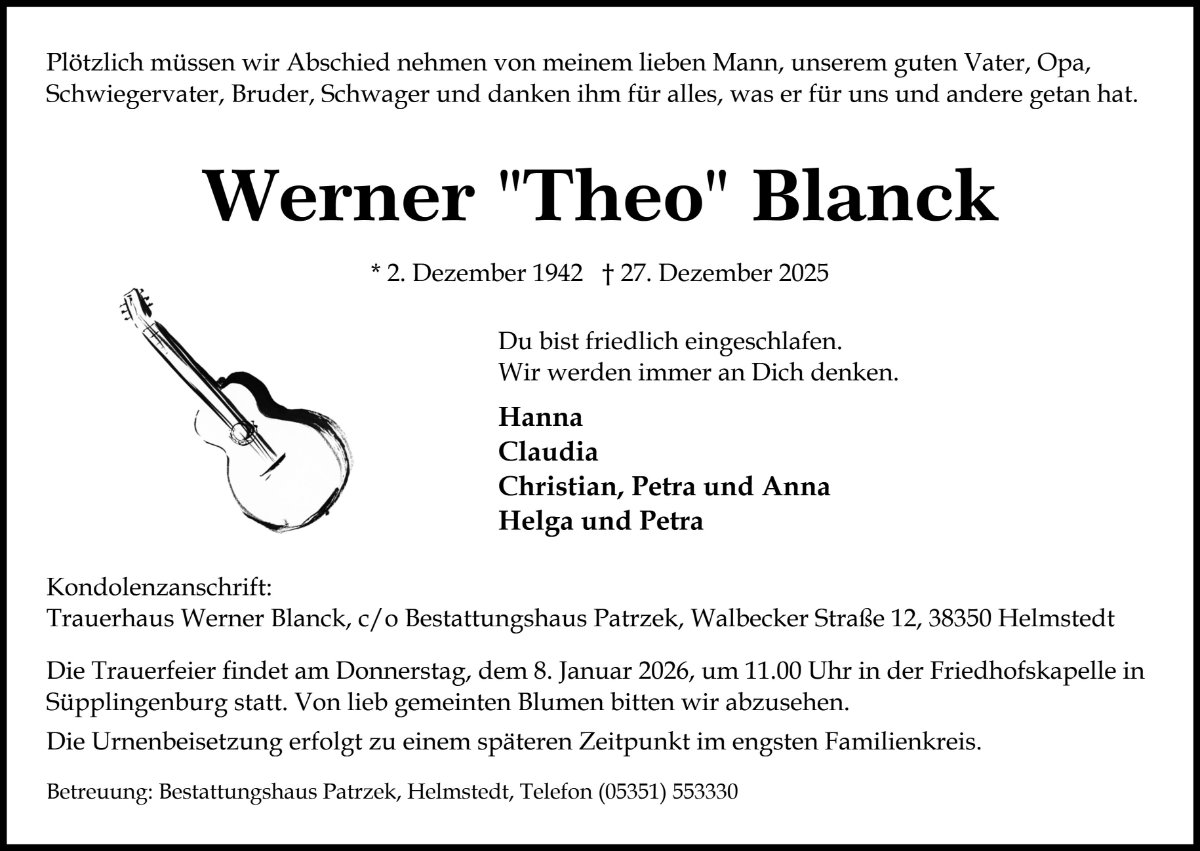 Plötzlich müssen wir Abschied nehmen von meinem lieben Mann, unserem guten Vater, Opa, Schwiegervater, Bruder, Schwager und danken ihm für alles, was er für uns und andere getan hat.

Werner "Theo" Blanck

* 2. Dezember 1942 † 27. Dezember 2025

Du bist friedlich eingeschlafen.
Wir werden immer an Dich denken.

Hanna
Claudia
Christian, Petra und Anna
Helga und Petra

Kondolenzanschrift:
Trauerhaus Werner Blanck, c/o Bestattungshaus Patrzek, Walbecker Straße 12, 38350 Helmstedt

Die Trauerfeier findet am Donnerstag, dem 8. Januar 2026, um 11.00 Uhr in der Friedhofskapelle in Süpplingenburg statt. Von lieb gemeinten Blumen bitten wir abzusehen.

Die Urnenbeisetzung erfolgt zu einem späteren Zeitpunkt im engsten Familienkreis.

Betreuung: Bestattungshaus Patrzek, Helmstedt, Telefon (05351) 553330